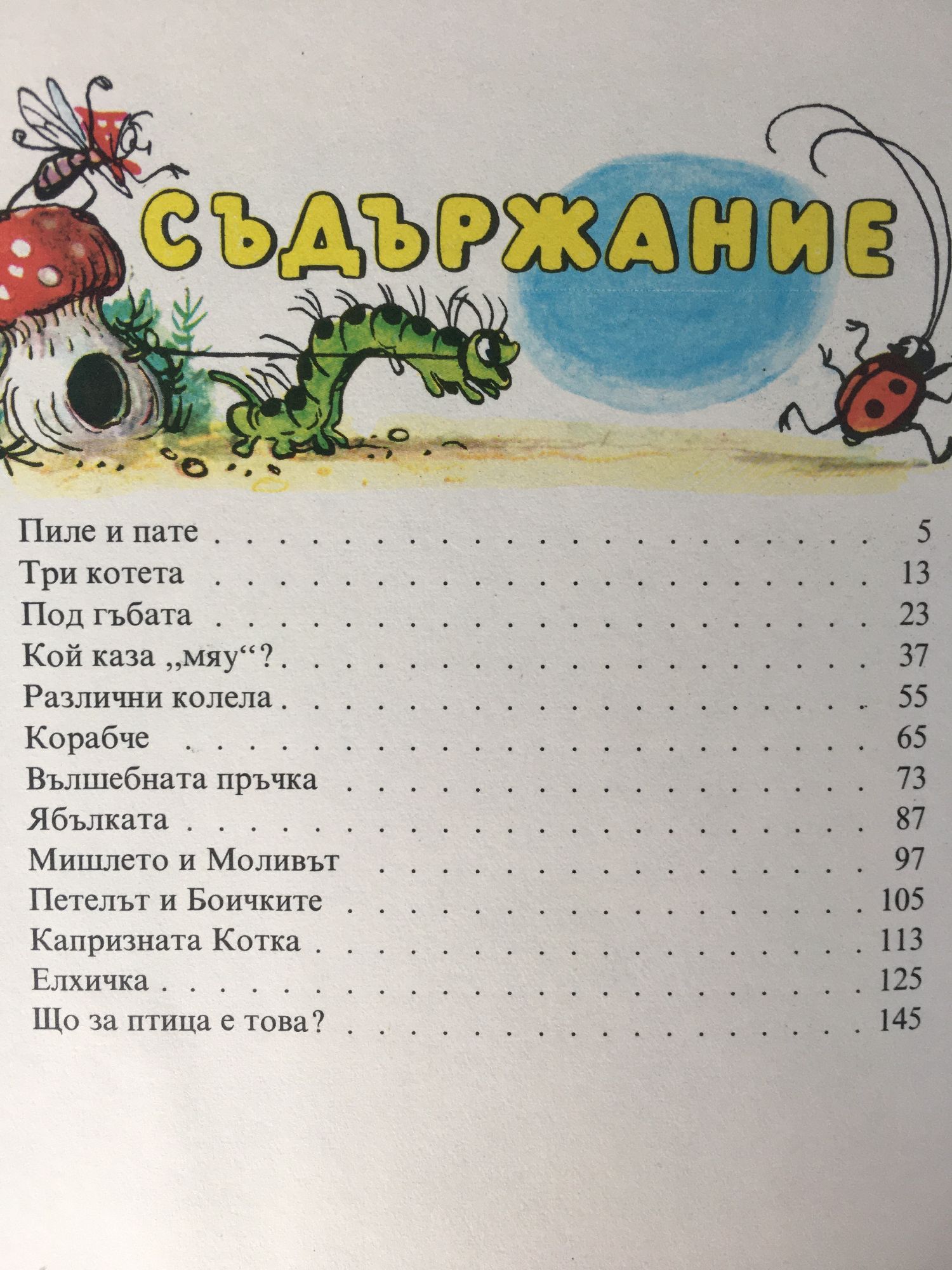 СЪДЪРЖАНИЕ

Пиле и пате 5
Три котета 13
Под гъбата 23
Кой каза „мяу“? 37
Различни колела 55
Корабче 65
Вълшебната пръчка 73
Ябълката 87
Мишлето и Моливът 97
Петелът и Боичките 105
Капризната Котка 113
Елхичка 125
Що за птица е това? 145